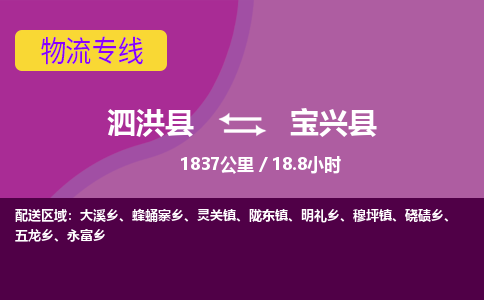 物流专线

泗洪县 宝兴县

1837公里 / 18.8小时

配送区域：大溪乡、蜂桶寨乡、灵关镇、陇东镇、明礼乡、穆坪镇、硗碛乡、五龙乡、永富乡